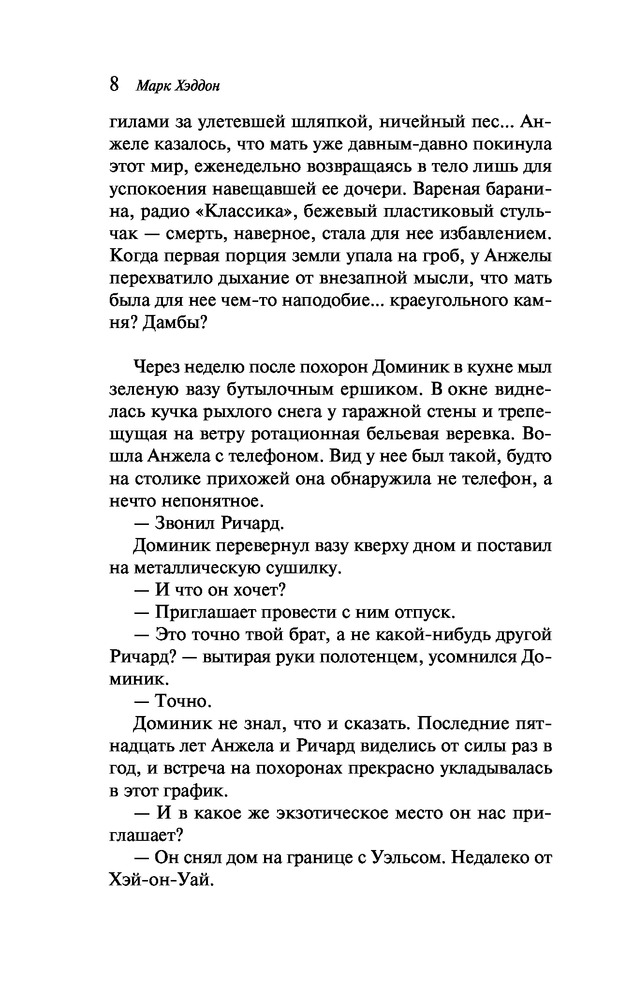 8 Марк Хэддон

гилами за улетевшей шляпкой, ничейный пес... Анжеле казалось, что мать уже давным-давно покинула этот мир, еженедельно возвращаясь в тело лишь для успокоения навещавшей ее дочери. Вареная баранина, радио «Классика», бежевый пластиковый стульчак — смерть, наверное, стала для нее избавлением. Когда первая порция земли упала на гроб, у Анжелы перехватило дыхание от внезапной мысли, что мать была для нее чем-то наподобие... краеугольного камня? Дамбы?

Через неделю после похорон Доминик в кухне мыл зеленую вазу бутылочным ершиком. В окне виднелась кучка рыхлого снега у гаражной стены и трепещущая на ветру ротационная бельевая веревка. Вошла Анжела с телефоном. Вид у нее был такой, будто на столике прихожей она обнаружила не телефон, а нечто непонятное.

— Звонил Ричард.

Доминик перевернул вазу кверху дном и поставил на металлическую сушилку.

— И что он хочет?

— Приглашает провести с ним отпуск.

— Это точно твой брат, а не какой-нибудь другой Ричард? — вытирая руки полотенцем, усомнился Доминик.

— Точно.

Доминик не знал, что и сказать. Последние пятнадцать лет Анжела и Ричард виделись от силы раз в год, и встреча на похоронах прекрасно укладывалась в этот график.

— И в какое же экзотическое место он нас приглашает?

— Он снял дом на границе с Уэльсом. Недалеко от Хэй-он-Уай.